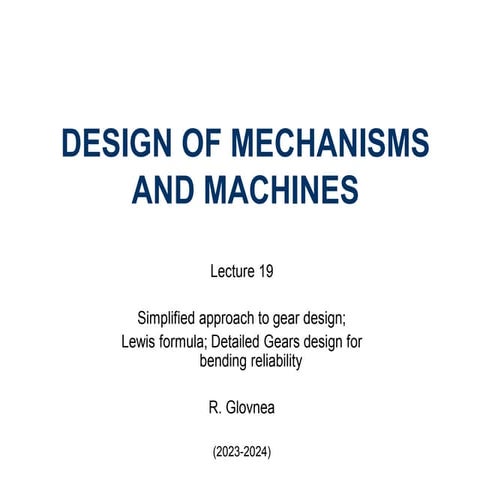 DESIGN OF MECHANISMS AND MACHINES

Lecture 19

Simplified approach to gear design; Lewis formula; Detailed Gears design for bending reliability

R. Glovnea

(2023-2024)